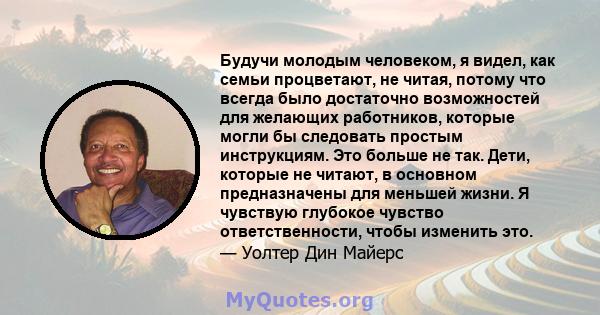 Будучи молодым человеком, я видел, как семьи процветают, не читая, потому что всегда было достаточно возможностей для желающих работников, которые могли бы следовать простым инструкциям. Это больше не так. Дети, которые не читают, в основном предназначены для меньшей жизни. Я чувствую глубокое чувство ответственности, чтобы изменить это.
— Уолтер Дин Майерс

MyQuotes.org